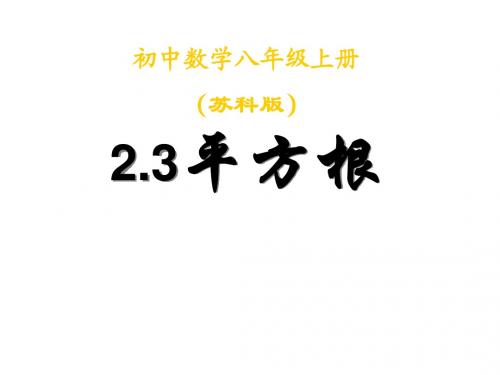 初中数学八年级上册

（苏科版）

2.3 平方根